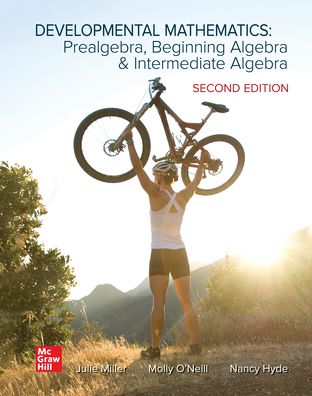 DEVELOPMENTAL MATHEMATICS:
Prealgebra, Beginning Algebra & Intermediate Algebra

SECOND EDITION

Mc Graw Hill

Julie Miller

Molly O'Neill

Nancy Hyde